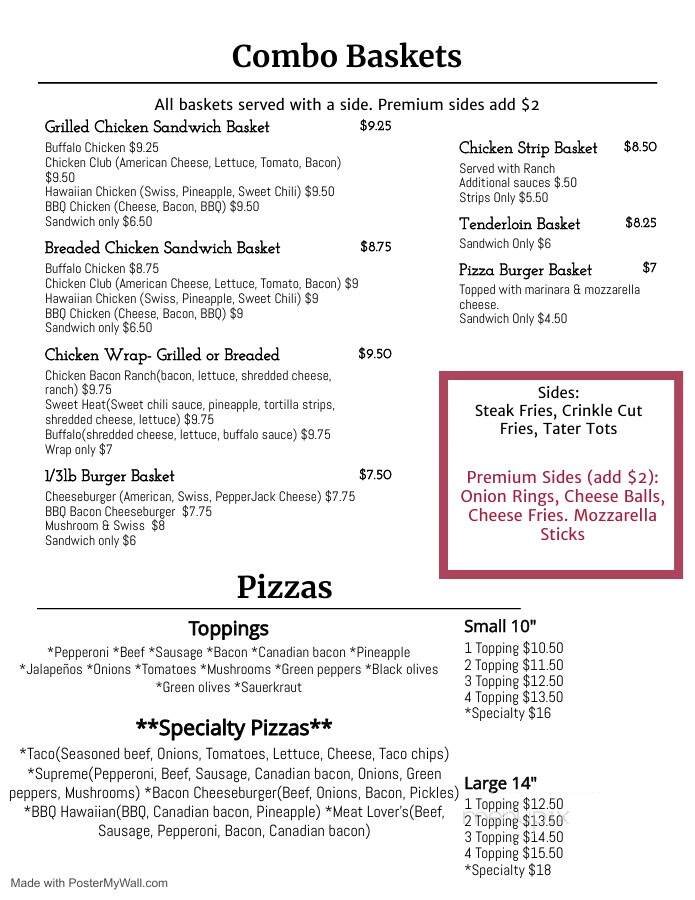 Combo Baskets

All baskets served with a side. Premium sides add $2

Grilled Chicken Sandwich Basket $9.25
Buffalo Chicken $9.25
Chicken Club (American Cheese, Lettuce, Tomato, Bacon) $9.50
Hawaiian Chicken (Swiss, Pineapple, Sweet Chili) $9.50
BBQ Chicken (Cheese, Bacon, BBQ) $9.50
Sandwich only $6.50

Breaded Chicken Sandwich Basket $8.75
Buffalo Chicken $8.75
Chicken Club (American Cheese, Lettuce, Tomato, Bacon) $9
Hawaiian Chicken (Swiss, Pineapple, Sweet Chili) $9
BBQ Chicken (Cheese, Bacon, BBQ) $9
Sandwich only $6.50

Chicken Wrap- Grilled or Breaded $9.50
Chicken Bacon Ranch(bacon, lettuce, shredded cheese, ranch) $9.75
Sweet Heat(Sweet chili sauce, pineapple, tortilla strips, shredded cheese, lettuce) $9.75
Buffalo(shredded cheese, lettuce, buffalo sauce) $9.75
Wrap only $7

1/3lb Burger Basket $7.50
Cheeseburger (American, Swiss, PepperJack Cheese) $7.75
BBQ Bacon Cheeseburger $7.75
Mushroom & Swiss $8
Sandwich only $6

Chicken Strip Basket $8.50
Served with Ranch
Additional sauces $.50
Strips Only $5.50

Tenderloin Basket $8.25
Sandwich Only $6

Pizza Burger Basket $7
Topped with marinara & mozzarella cheese.
Sandwich Only $4.50

Sides:
Steak Fries, Crinkle Cut Fries, Tater Tots

Premium Sides (add $2): Onion Rings, Cheese Balls, Cheese Fries. Mozzarella Sticks

Pizzas

Toppings
*Pepperoni *Beef *Sausage *Bacon *Canadian bacon *Pineapple *Jalapeños *Onions *Tomatoes *Mushrooms *Green peppers *Black olives *Green olives *Sauerkraut

**Specialty Pizzas**
*Taco(Seasoned beef, Onions, Tomatoes, Lettuce, Cheese, Taco chips) *Supreme(Pepperoni, Beef, Sausage, Canadian bacon, Onions, Green peppers, Mushrooms) *Bacon Cheeseburger(Beef, Onions, Bacon, Pickles) *BBQ Hawaiian(BBQ, Canadian bacon, Pineapple) *Meat Lover's(Beef, Sausage, Pepperoni, Bacon, Canadian bacon)

Small 10"
1 Topping $10.50
2 Topping $11.50
3 Topping $12.50
4 Topping $13.50
*Specialty $16

Large 14"
1 Topping $12.50
2 Topping $13.50
3 Topping $14.50
4 Topping $15.50
*Specialty $18

Made with PosterMyWall.com